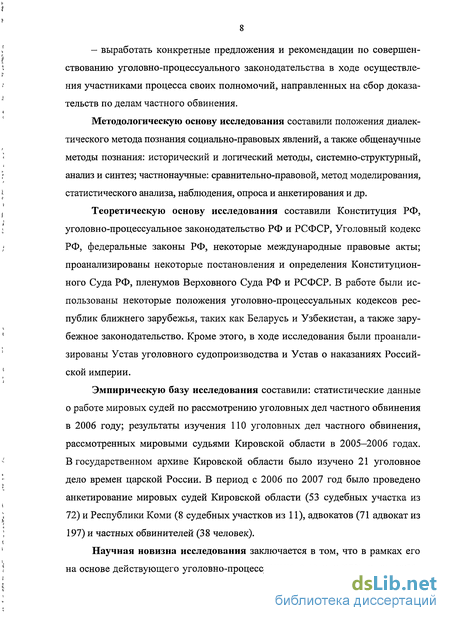 8

– выработать конкретные предложения и рекомендации по совершенствованию уголовно-процессуального законодательства в ходе осуществления участниками процесса своих полномочий, направленных на сбор доказательств по делам частного обвинения.

Методологическую основу исследования составили положения диалектического метода познания социально-правовых явлений, а также общенаучные методы познания: исторический и логический методы, системно-структурный, анализ и синтез; частнонаучные: сравнительно-правовой, метод моделирования, статистического анализа, наблюдения, опроса и анкетирования и др.

Теоретическую основу исследования составили Конституция РФ, уголовно-процессуальное законодательство РФ и РСФСР, Уголовный кодекс РФ, федеральные законы РФ, некоторые международные правовые акты; проанализированы некоторые постановления и определения Конституционного Суда РФ, пленумов Верховного Суда РФ и РСФСР. В работе были использованы некоторые положения уголовно-процессуальных кодексов республик ближнего зарубежья, таких как Беларусь и Узбекистан, а также зарубежное законодательство. Кроме этого, в ходе исследования были проанализированы Устав уголовного судопроизводства и Устав о наказаниях Российской империи.

Эмпирическую базу исследования составили: статистические данные о работе мировых судей по рассмотрению уголовных дел частного обвинения в 2006 году; результаты изучения 110 уголовных дел частного обвинения, рассмотренных мировыми судьями Кировской области в 2005–2006 годах. В государственном архиве Кировской области было изучено 21 уголовное дело времен царской России. В период с 2006 по 2007 год было проведено анкетирование мировых судей Кировской области (53 судебных участка из 72) и Республики Коми (8 судебных участков из 11), адвокатов (71 адвокат из 197) и частных обвинителей (38 человек).

Научная новизна исследования заключается в том, что в рамках его на основе действующего уголовно-процесс

dsLib.net
библиотека диссертаций